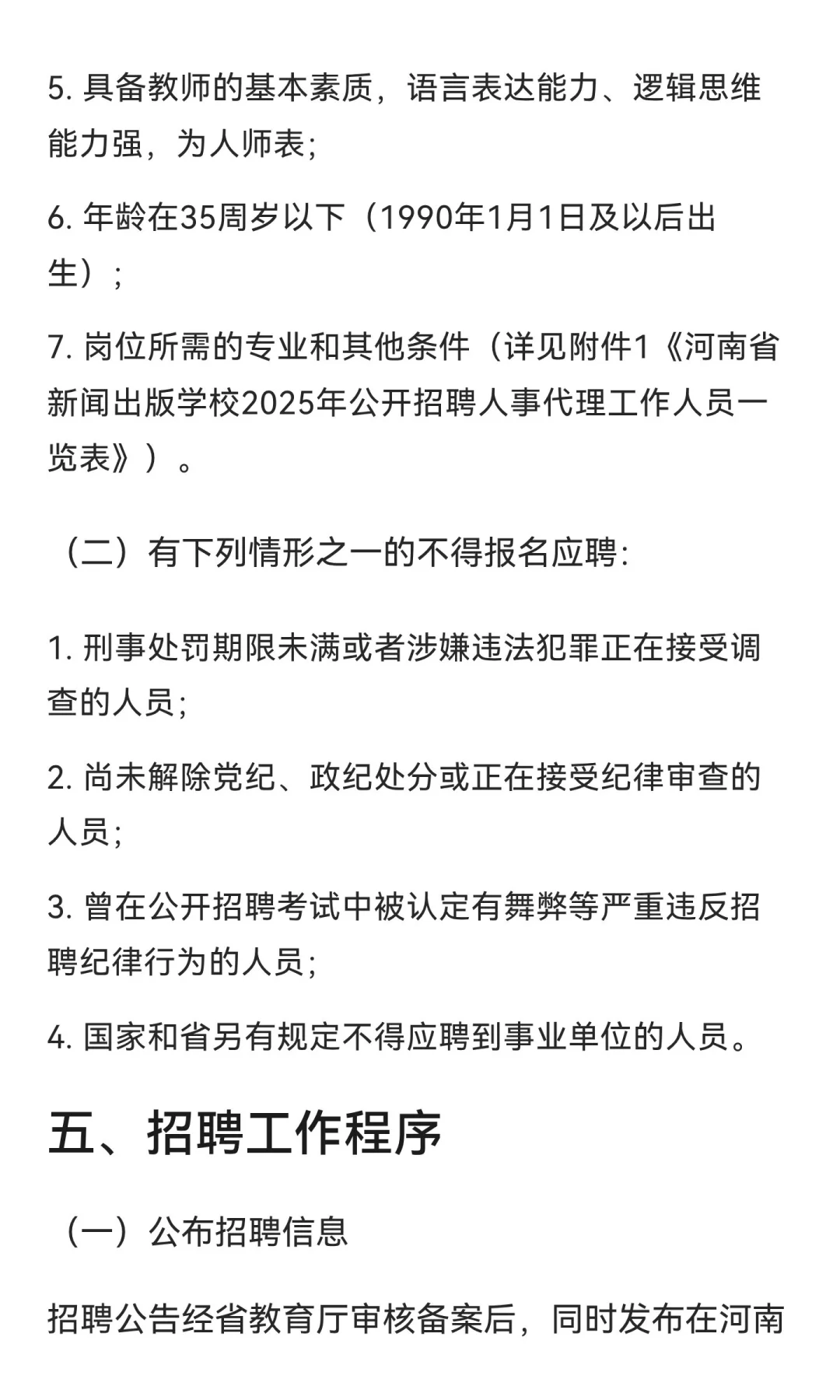 5. 具备教师的基本素质，语言表达能力、逻辑思维能力强，为人师表；

6. 年龄在35周岁以下（1990年1月1日及以后出生）；

7. 岗位所需的专业和其他条件（详见附件1《河南省新闻出版学校2025年公开招聘人事代理工作人员一览表》）。

（二）有下列情形之一的不得报名应聘：

1. 刑事处罚期限未满或者涉嫌违法犯罪正在接受调查的人员；

2. 尚未解除党纪、政纪处分或正在接受纪律审查的人员；

3. 曾在公开招聘考试中被认定有舞弊等严重违反招聘纪律行为的人员；

4. 国家和省另有规定不得应聘到事业单位的人员。

五、招聘工作程序

（一）公布招聘信息

招聘公告经省教育厅审核备案后，同时发布在河南